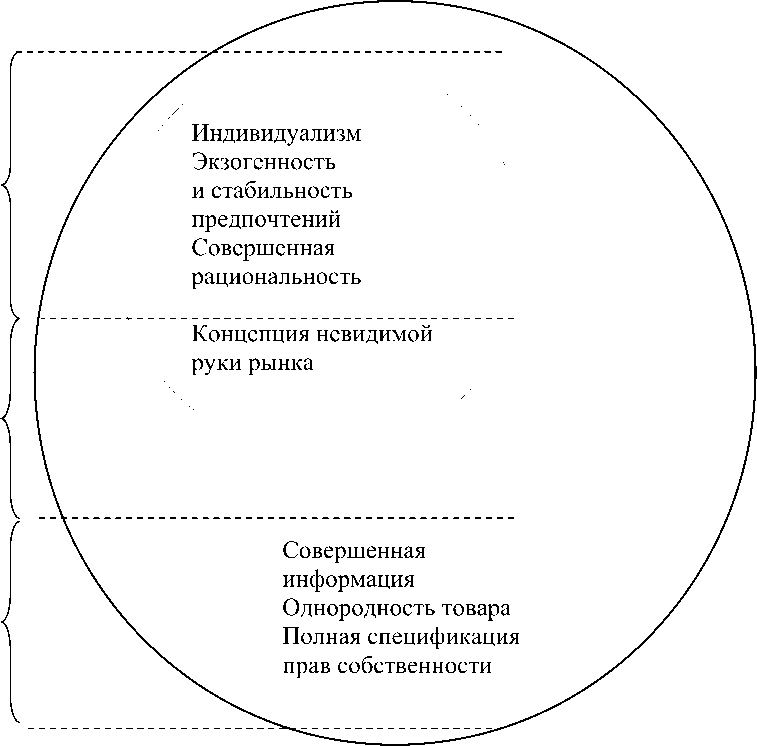 Индивидуализм
Экзогенность
и стабильность
предпочтений
Совершенная
рациональность

Концепция невидимой
руки рынка

Совершенная
информация
Однородность товара
Полная спецификация
прав собственности